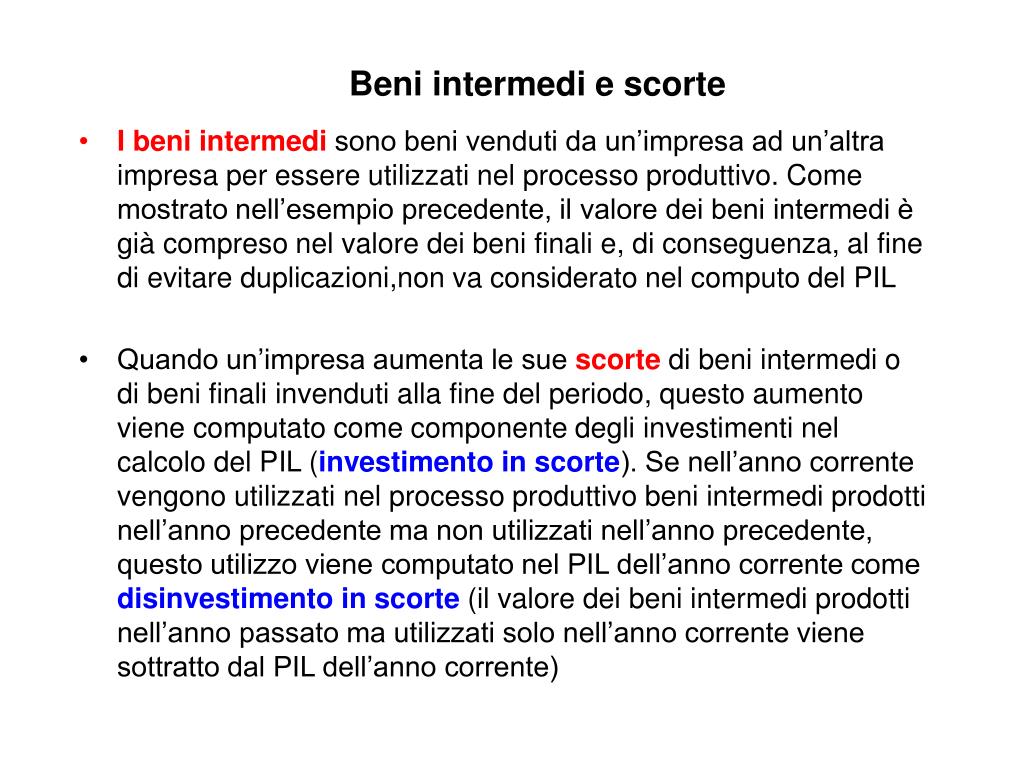 Beni intermedi e scorte

• I beni intermedi sono beni venduti da un’impresa ad un’altra impresa per essere utilizzati nel processo produttivo. Come mostrato nell’esempio precedente, il valore dei beni intermedi è già compreso nel valore dei beni finali e, di conseguenza, al fine di evitare duplicazioni,non va considerato nel computo del PIL

• Quando un’impresa aumenta le sue scorte di beni intermedi o di beni finali invenduti alla fine del periodo, questo aumento viene computato come componente degli investimenti nel calcolo del PIL (investimento in scorte). Se nell’anno corrente vengono utilizzati nel processo produttivo beni intermedi prodotti nell’anno precedente ma non utilizzati nell’anno precedente, questo utilizzo viene computato nel PIL dell’anno corrente come disinvestimento in scorte (il valore dei beni intermedi prodotti nell’anno passato ma utilizzati solo nell’anno corrente viene sottratto dal PIL dell’anno corrente)